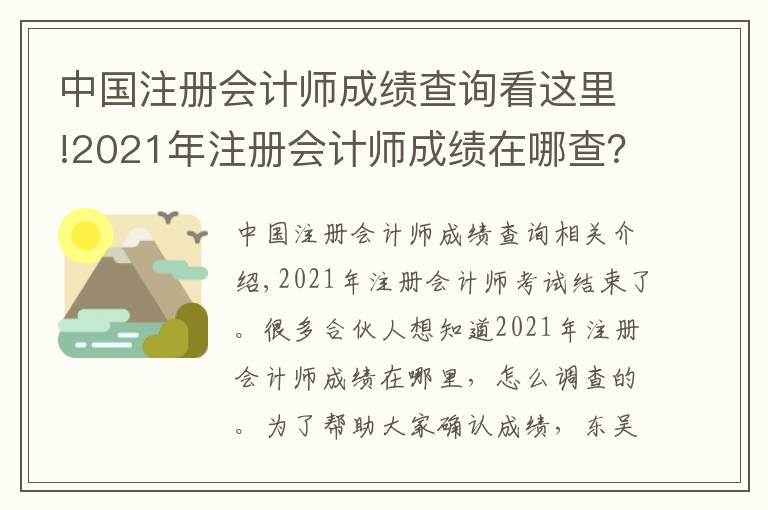 中国注册会计师成绩查询看这里!2021年注册会计师成绩在哪查?

中国注册会计师成绩查询相关介绍,2021年注册会计师考试结束了。很多合伙人想知道2021年注册会计师成绩在哪里,怎么调查的。为了帮助大家确认成绩,东吴